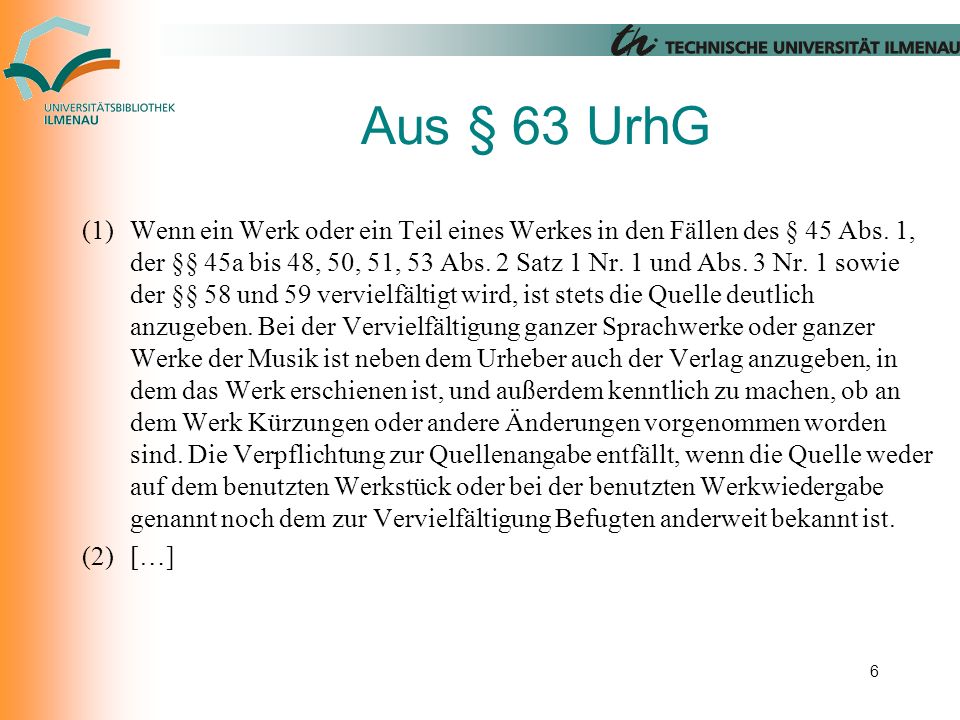 UNIVERSITÄTSBIBLIOTHEK ILMENAU

TECHNISCHE UNIVERSITÄT ILMENAU

Aus § 63 UrhG

(1) Wenn ein Werk oder ein Teil eines Werkes in den Fällen des § 45 Abs. 1, der §§ 45a bis 48, 50, 51, 53 Abs. 2 Satz 1 Nr. 1 und Abs. 3 Nr. 1 sowie der §§ 58 und 59 vervielfältigt wird, ist stets die Quelle deutlich anzugeben. Bei der Vervielfältigung ganzer Sprachwerke oder ganzer Werke der Musik ist neben dem Urheber auch der Verlag anzugeben, in dem das Werk erschienen ist, und außerdem kenntlich zu machen, ob an dem Werk Kürzungen oder andere Änderungen vorgenommen worden sind. Die Verpflichtung zur Quellenangabe entfällt, wenn die Quelle weder auf dem benutzten Werkstück oder bei der benutzten Werkwiedergabe genannt noch dem zur Vervielfältigung Befugten anderweit bekannt ist.

(2) […]

6